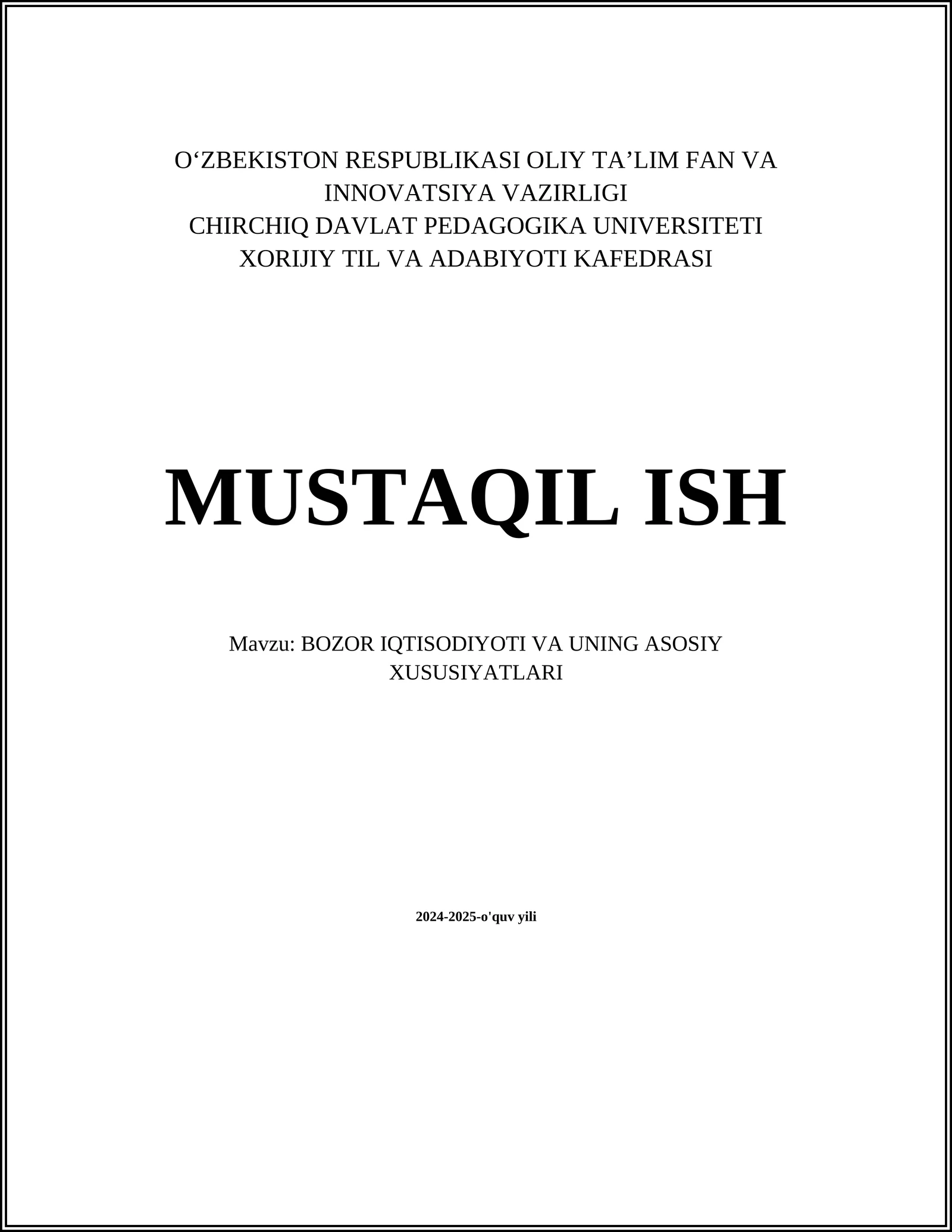 O‘ZBEKISTON RESPUBLIKASI OLIY TA’LIM FAN VA INNOVATSIYA VAZIRLIGI
CHIRCHIQ DAVLAT PEDAGOGIKA UNIVERSITETI
XORIJIY TIL VA ADABIYOTI KAFEDRASI

MUSTAQIL ISH

Mavzu: BOZOR IQTISODIYOTI VA UNING ASOSIY XUSUSIYATLARI

2024-2025-o'quv yili